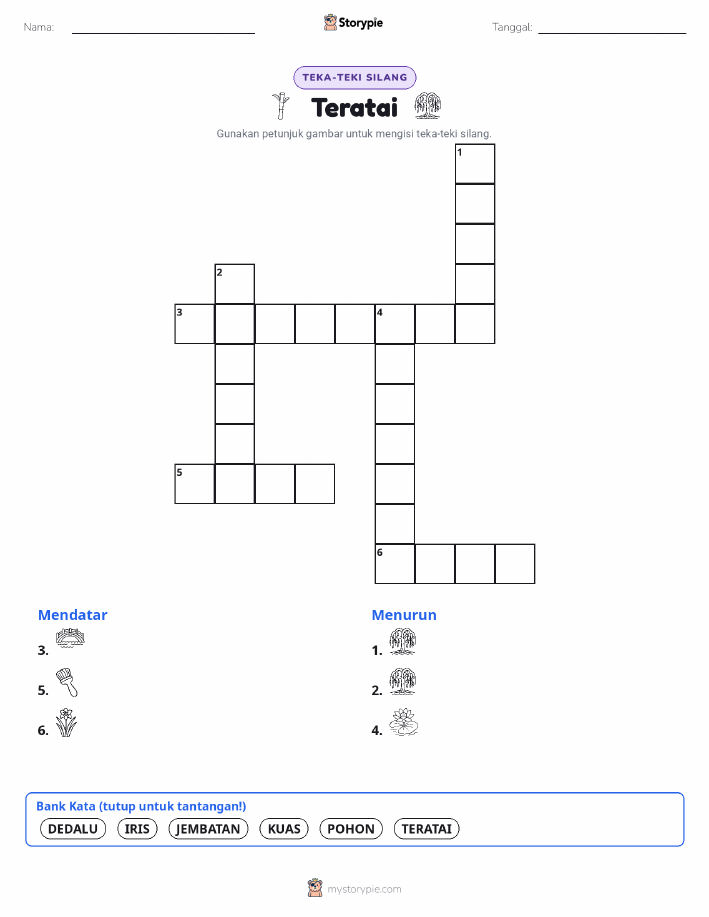 Nama: ____ Storypie Tanggal: ____

TEKA-TEKI SILANG

Teratai

Gunakan petunjuk gambar untuk mengisi teka-teki silang.

1

2

3

4

5

6

Mendatar

3.

5.

6.

Menurun

1.

2.

4.

Bank Kata (tutup untuk tantangan!)

DEDALU IRIS JEMBATAN KUAS POHON TERATAI

mystorypie.com